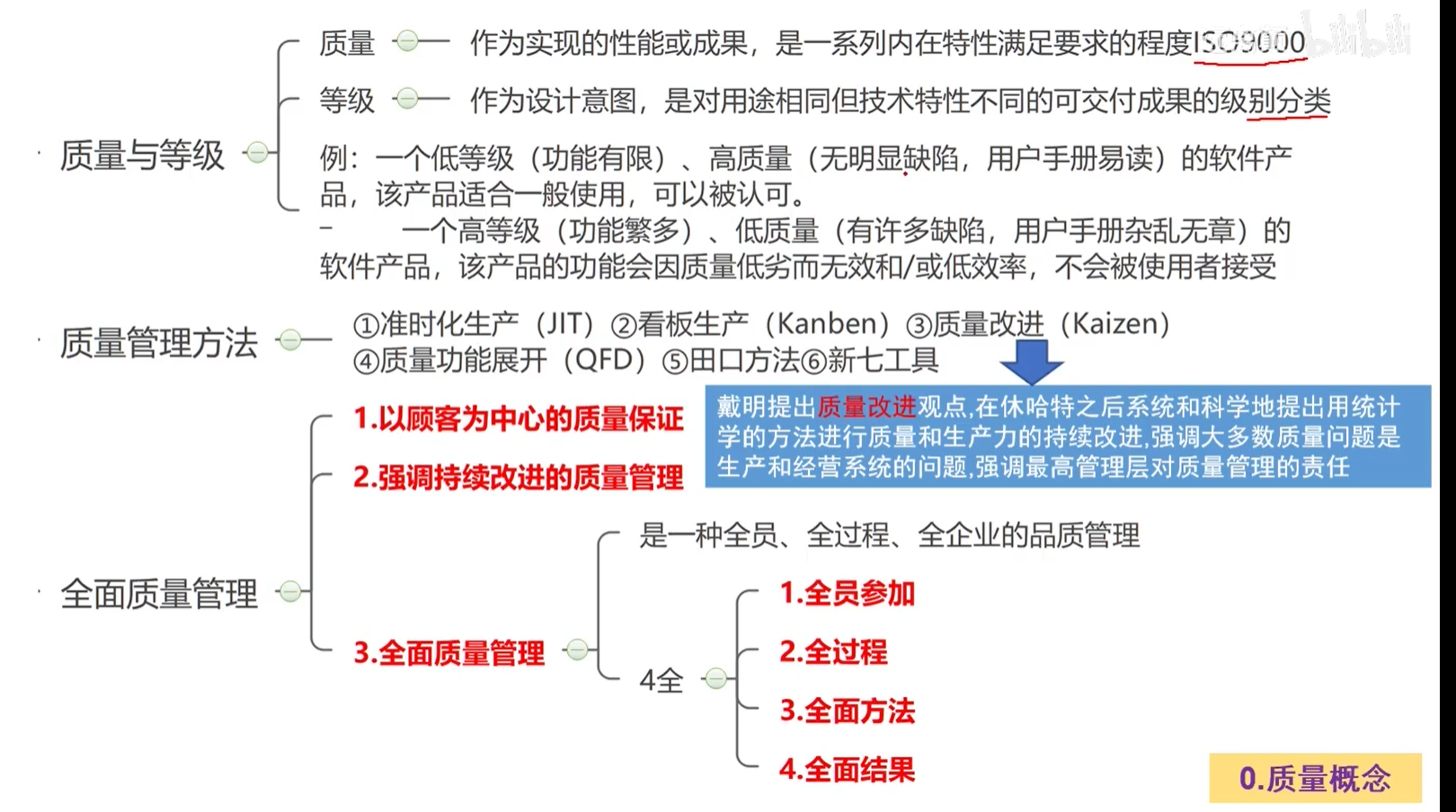 质量与等级

质量 作为实现的性能或成果，是一系列内在特性满足要求的程度ISO9000

等级 作为设计意图，是对用途相同但技术特性不同的可交付成果的级别分类

例：一个低等级（功能有限）、高质量（无明显缺陷，用户手册易读）的软件产品，该产品适合一般使用，可以被认可。

– 一个高等级（功能繁多）、低质量（有许多缺陷，用户手册杂乱无章）的软件产品，该产品的功能会因质量低劣而无效和/或低效率，不会被使用者接受

质量管理方法 ①准时化生产（JIT）②看板生产（Kanben）③质量改进（Kaizen）④质量功能展开（QFD）⑤田口方法⑥新七工具

戴明提出质量改进观点,在休哈特之后系统和科学地提出用统计学的方法进行质量和生产力的持续改进,强调大多数质量问题是生产和经营系统的问题,强调最高管理层对质量管理的责任

全面质量管理

1.以顾客为中心的质量保证

2.强调持续改进的质量管理

3.全面质量管理

是一种全员、全过程、全企业的品质管理

4全

1.全员参加

2.全过程

3.全面方法

4.全面结果

0.质量概念